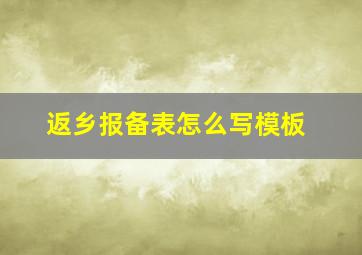 返乡报备表怎么写模板